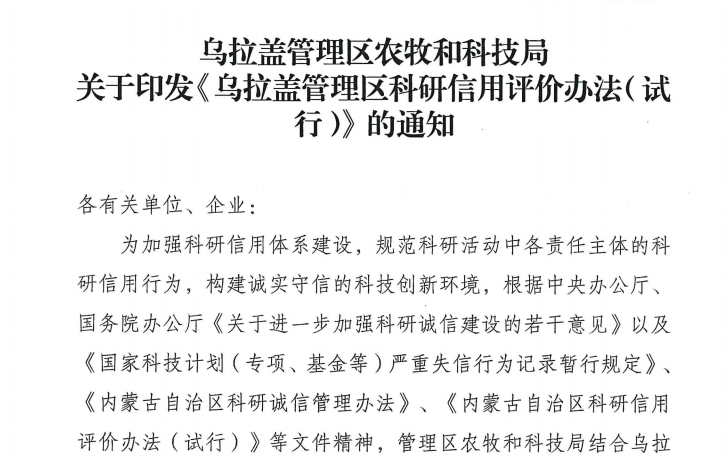 乌拉盖管理区农牧和科技局
关于印发《乌拉盖管理区科研信用评价办法（试行）》的通知

各有关单位、企业：

为加强科研信用体系建设，规范科研活动中各责任主体的科研信用行为，构建诚实守信的科技创新环境，根据中央办公厅、国务院办公厅《关于进一步加强科研诚信建设的若干意见》以及《国家科技计划（专项、基金等）严重失信行为记录暂行规定》、《内蒙古自治区科研诚信管理办法》、《内蒙古自治区科研信用评价办法（试行）》等文件精神，管理区农牧和科技局结合乌拉